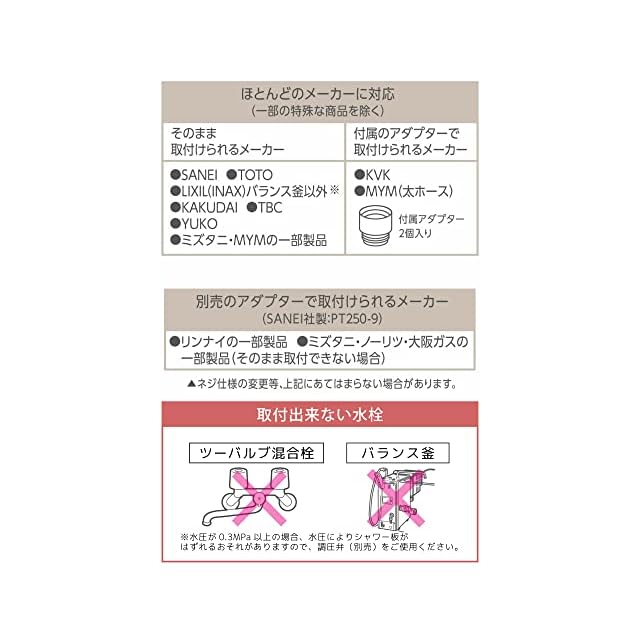 ほとんどのメーカーに対応
(一部の特殊な商品を除く)

そのまま
取付けられるメーカー

●SANEI ●TOTO
●LIXIL(INAX)バランス釜以外※
●KAKUDAI ●TBC
●YUKO
●ミズタニ・MYMの一部製品

付属のアダプターで
取付けられるメーカー

●KVK
●MYM(太ホース)

付属アダプター
2個入り

別売のアダプターで取付けられるメーカー
(SANEI社製:PT250-9)

●リンナイの一部製品 ●ミズタニ・ノーリツ・大阪ガスの一部製品(そのまま取付できない場合)

▲ネジ仕様の変更等、上記にあてはまらない場合があります。

取付出来ない水栓

ツーバルブ混合栓

バランス釜

※水圧が0.3MPa以上の場合、水圧によりシャワー板がはずれるおそれがありますので、調圧弁(別売)をご使用ください。